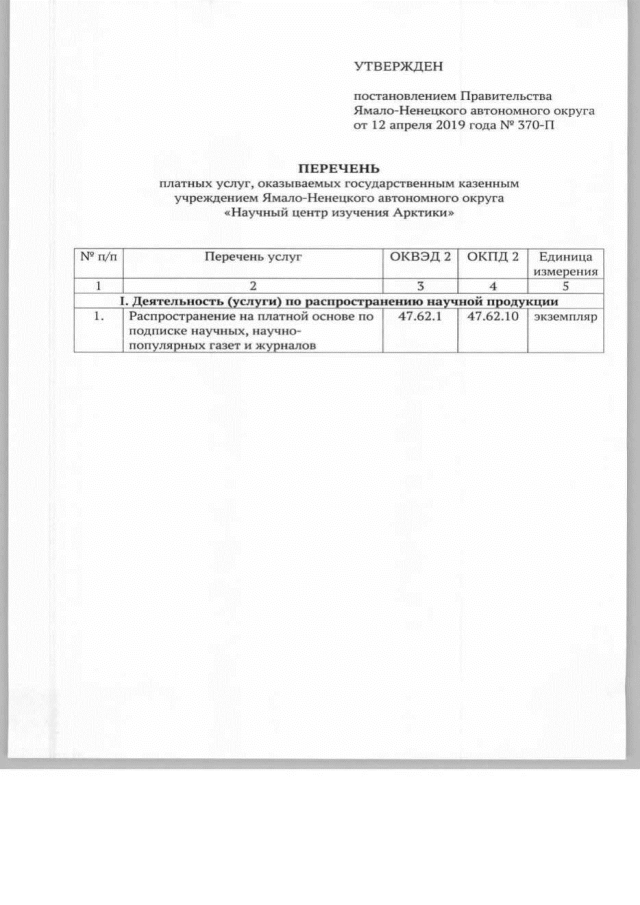 УТВЕРЖДЕН

постановлением Правительства Ямало-Ненецкого автономного округа от 12 апреля 2019 года № 370-П

ПЕРЕЧЕНЬ
платных услуг, оказываемых государственным казенным учреждением Ямало-Ненецкого автономного округа «Научный центр изучения Арктики»

| № п/п | Перечень услуг | ОКВЭД 2 | ОКПД 2 | Единица измерения |
|---|---|---|---|---|
| 1 | 2 | 3 | 4 | 5 |
| I. Деятельность (услуги) по распространению научной продукции | | | | |
| 1. | Распространение на платной основе по подписке научных, научно-популярных газет и журналов | 47.62.1 | 47.62.10 | экземпляр |